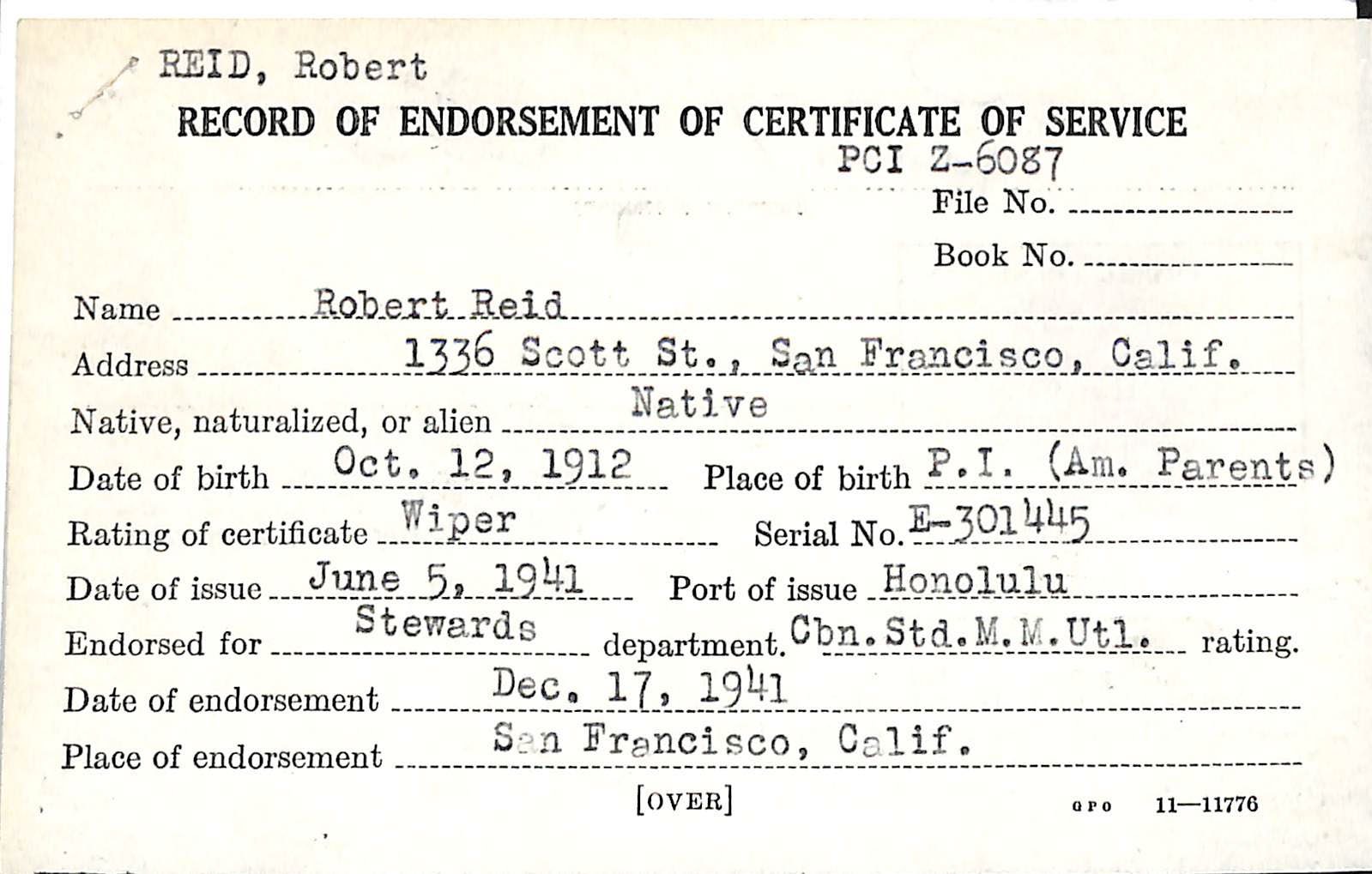 REID, Robert

RECORD OF ENDORSEMENT OF CERTIFICATE OF SERVICE

PCI Z-6087

File No.

Book No.

Name Robert Reid

Address 1336 Scott St., San Francisco, Calif.

Native, naturalized, or alien Native

Date of birth Oct. 12, 1912 Place of birth P.I. (Am. Parents)

Rating of certificate Wiper Serial No. E-301445

Date of issue June 5, 1941 Port of issue Honolulu

Endorsed for Stewards department. Cbn.Std.M.M.Utl. rating.

Date of endorsement Dec. 17, 1941

Place of endorsement San Francisco, Calif.

[OVER]

GPO 11—11776